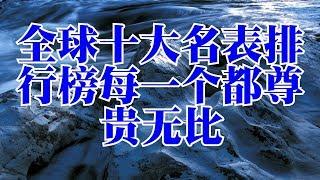 全球十大名表排行榜每一个都尊贵无比